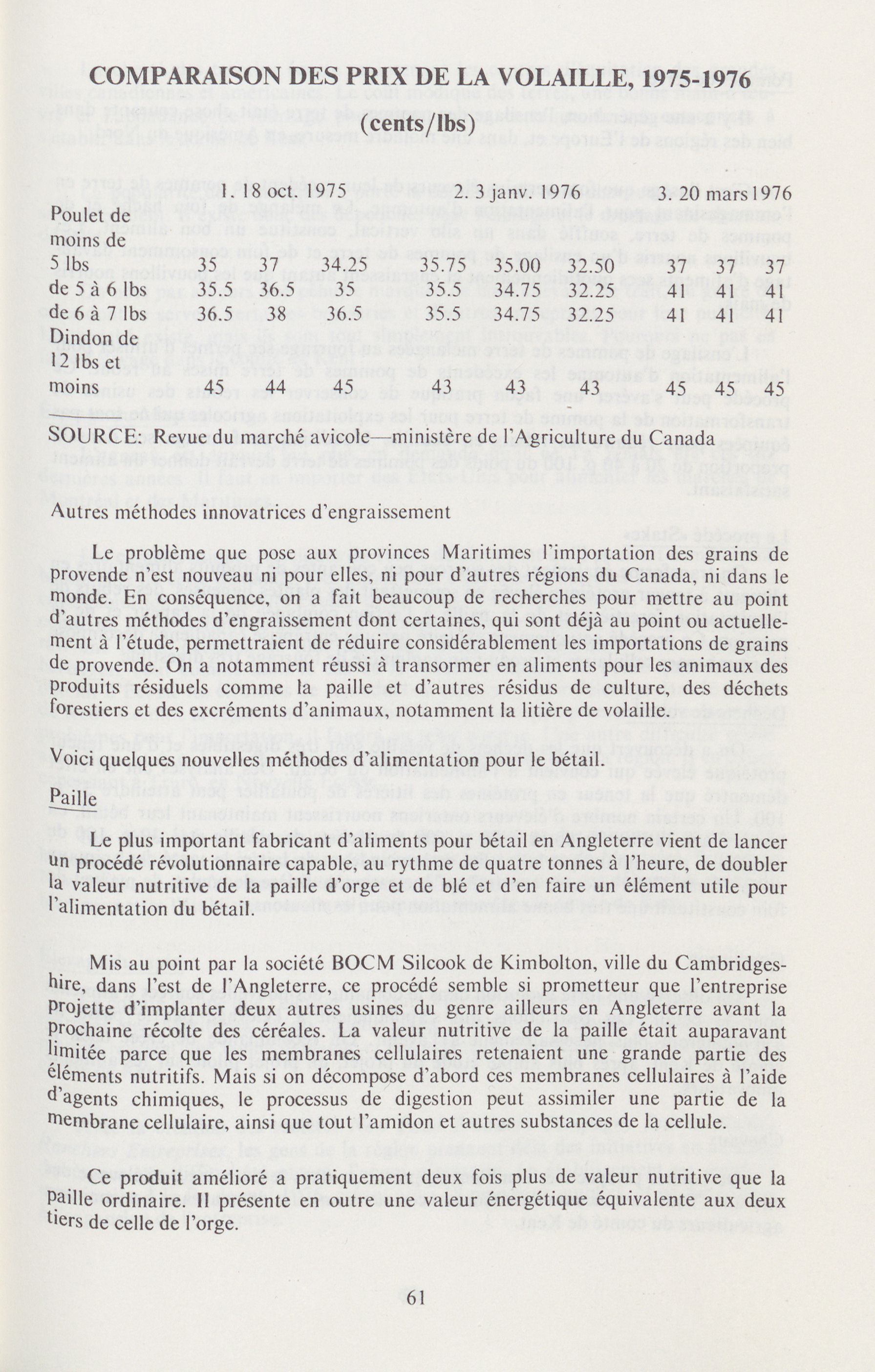 COMPARAISON DES PRIX DE LA VOLAILLE, 1975-1976
(cents/lbs)

| | 1. 18 oct. 1975 | | | 2. 3 janv. 1976 | | | 3. 20 mars 1976 | | |
|---|---|---|---|---|---|---|---|---|---|
| Poulet de moins de 5 lbs | 35 | 37 | 34.25 | 35.75 | 35.00 | 32.50 | 37 | 37 | 37 |
| de 5 à 6 lbs | 35.5 | 36.5 | 35 | 35.5 | 34.75 | 32.25 | 41 | 41 | 41 |
| de 6 à 7 lbs | 36.5 | 38 | 36.5 | 35.5 | 34.75 | 32.25 | 41 | 41 | 41 |
| Dindon de 12 lbs et moins | 45 | 44 | 45 | 43 | 43 | 43 | 45 | 45 | 45 |

SOURCE: Revue du marché avicole—ministère de l'Agriculture du Canada

Autres méthodes innovatrices d'engraissement

Le problème que pose aux provinces Maritimes l'importation des grains de provende n'est nouveau ni pour elles, ni pour d'autres régions du Canada, ni dans le monde. En conséquence, on a fait beaucoup de recherches pour mettre au point d'autres méthodes d'engraissement dont certaines, qui sont déjà au point ou actuellement à l'étude, permettraient de réduire considérablement les importations de grains de provende. On a notamment réussi à transormer en aliments pour les animaux des produits résiduels comme la paille et d'autres résidus de culture, des déchets forestiers et des excréments d'animaux, notamment la litière de volaille.

Voici quelques nouvelles méthodes d'alimentation pour le bétail.

Paille

Le plus important fabricant d'aliments pour bétail en Angleterre vient de lancer un procédé révolutionnaire capable, au rythme de quatre tonnes à l'heure, de doubler la valeur nutritive de la paille d'orge et de blé et d'en faire un élément utile pour l'alimentation du bétail.

Mis au point par la société BOCM Silcook de Kimbolton, ville du Cambridgeshire, dans l'est de l'Angleterre, ce procédé semble si prometteur que l'entreprise projette d'implanter deux autres usines du genre ailleurs en Angleterre avant la prochaine récolte des céréales. La valeur nutritive de la paille était auparavant limitée parce que les membranes cellulaires retenaient une grande partie des éléments nutritifs. Mais si on décompose d'abord ces membranes cellulaires à l'aide d'agents chimiques, le processus de digestion peut assimiler une partie de la membrane cellulaire, ainsi que tout l'amidon et autres substances de la cellule.

Ce produit amélioré a pratiquement deux fois plus de valeur nutritive que la paille ordinaire. Il présente en outre une valeur énergétique équivalente aux deux tiers de celle de l'orge.

61